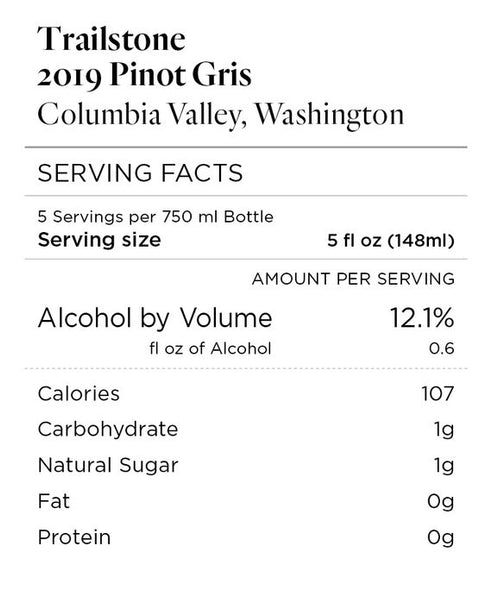 Trailstone
2019 Pinot Gris
Columbia Valley, Washington

SERVING FACTS

5 Servings per 750 ml Bottle
Serving size 5 fl oz (148ml)

AMOUNT PER SERVING

Alcohol by Volume 12.1%
fl oz of Alcohol 0.6

Calories 107
Carbohydrate 1g
Natural Sugar 1g
Fat 0g
Protein 0g